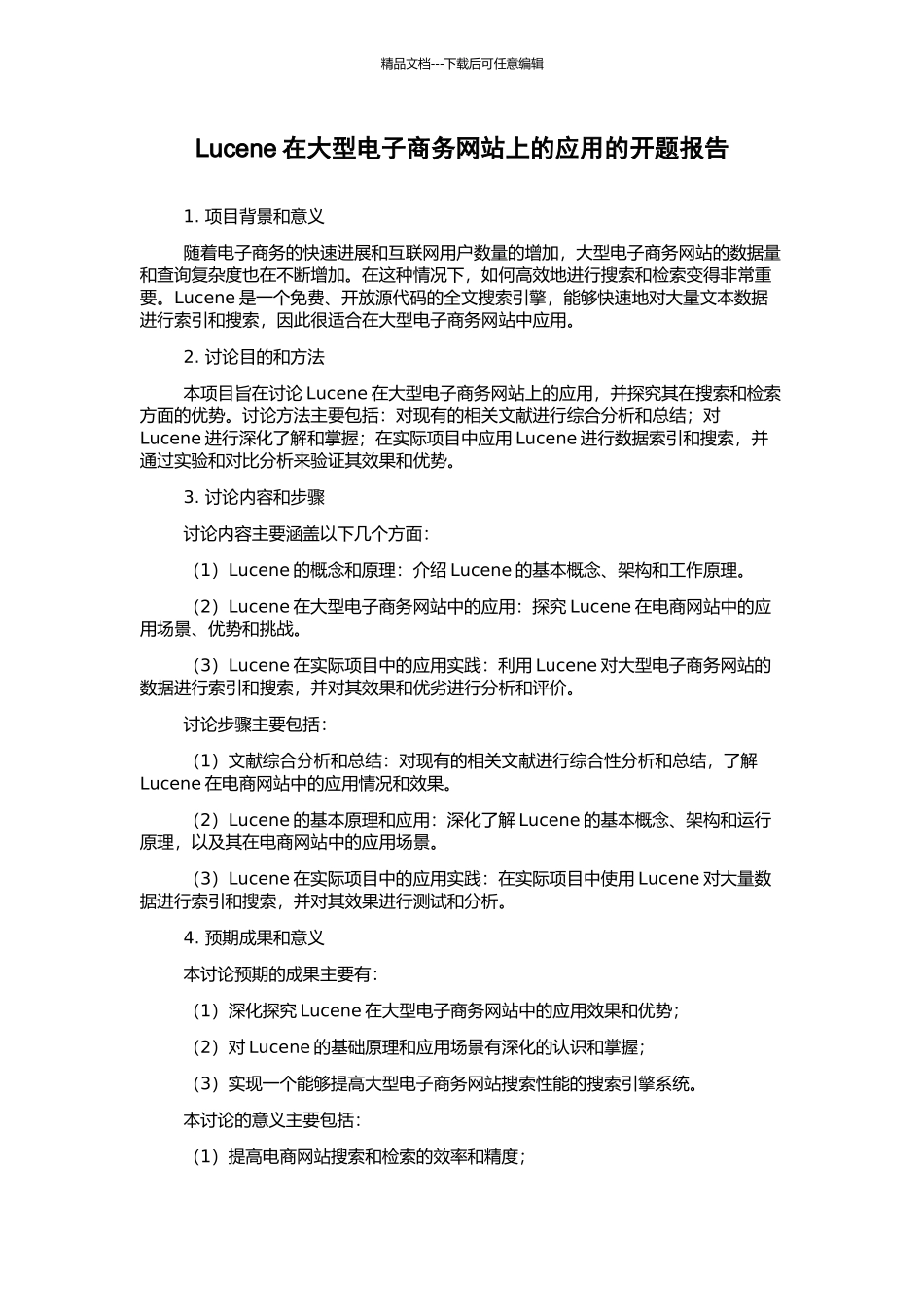 精品文档---下载后可任意编辑

Lucene 在大型电子商务网站上的应用的开题报告

1. 项目背景和意义

随着电子商务的快速进展和互联网用户数量的增加，大型电子商务网站的数据量和查询复杂度也在不断增加。在这种情况下，如何高效地进行搜索和检索变得非常重要。Lucene 是一个免费、开放源代码的全文搜索引擎，能够快速地对大量文本数据进行索引和搜索，因此很适合在大型电子商务网站中应用。

2. 讨论目的和方法

本项目旨在讨论 Lucene 在大型电子商务网站上的应用，并探究其在搜索和检索方面的优势。讨论方法主要包括：对现有的相关文献进行综合分析和总结；对 Lucene 进行深化了解和掌握；在实际项目中应用 Lucene 进行数据索引和搜索，并通过实验和对比分析来验证其效果和优势。

3. 讨论内容和步骤

讨论内容主要涵盖以下几个方面：

（1）Lucene 的概念和原理：介绍 Lucene 的基本概念、架构和工作原理。

（2）Lucene 在大型电子商务网站中的应用：探究 Lucene 在电商网站中的应用场景、优势和挑战。

（3）Lucene 在实际项目中的应用实践：利用 Lucene 对大型电子商务网站的数据进行索引和搜索，并对其效果和优劣进行分析和评价。

讨论步骤主要包括：

（1）文献综合分析和总结：对现有的相关文献进行综合性分析和总结，了解 Lucene 在电商网站中的应用情况和效果。

（2）Lucene 的基本原理和应用：深化了解 Lucene 的基本概念、架构和运行原理，以及其在电商网站中的应用场景。

（3）Lucene 在实际项目中的应用实践：在实际项目中使用 Lucene 对大量数据进行索引和搜索，并对其效果进行测试和分析。

4. 预期成果和意义

本讨论预期的成果主要有：

（1）深化探究 Lucene 在大型电子商务网站中的应用效果和优势；

（2）对 Lucene 的基础原理和应用场景有深化的认识和掌握；

（3）实现一个能够提高大型电子商务网站搜索性能的搜索引擎系统。

本讨论的意义主要包括：

（1）提高电商网站搜索和检索的效率和精度；